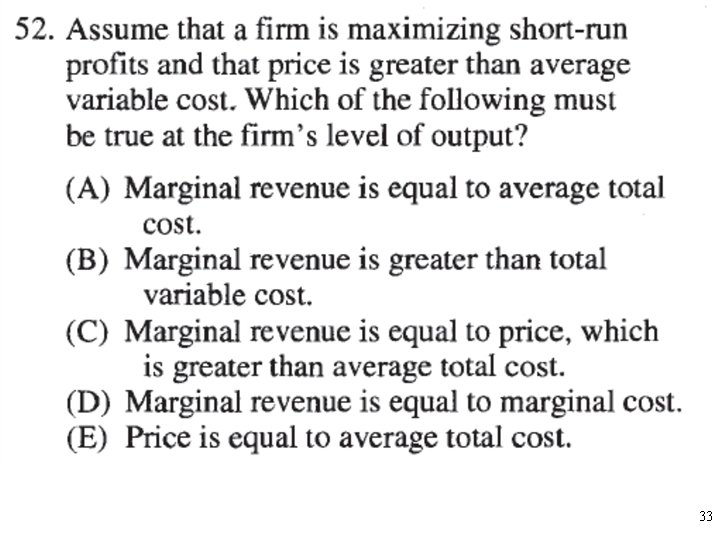 52. Assume that a firm is maximizing short-run profits and that price is greater than average variable cost. Which of the following must be true at the firm's level of output?

(A) Marginal revenue is equal to average total cost.
(B) Marginal revenue is greater than total variable cost.
(C) Marginal revenue is equal to price, which is greater than average total cost.
(D) Marginal revenue is equal to marginal cost.
(E) Price is equal to average total cost.

33